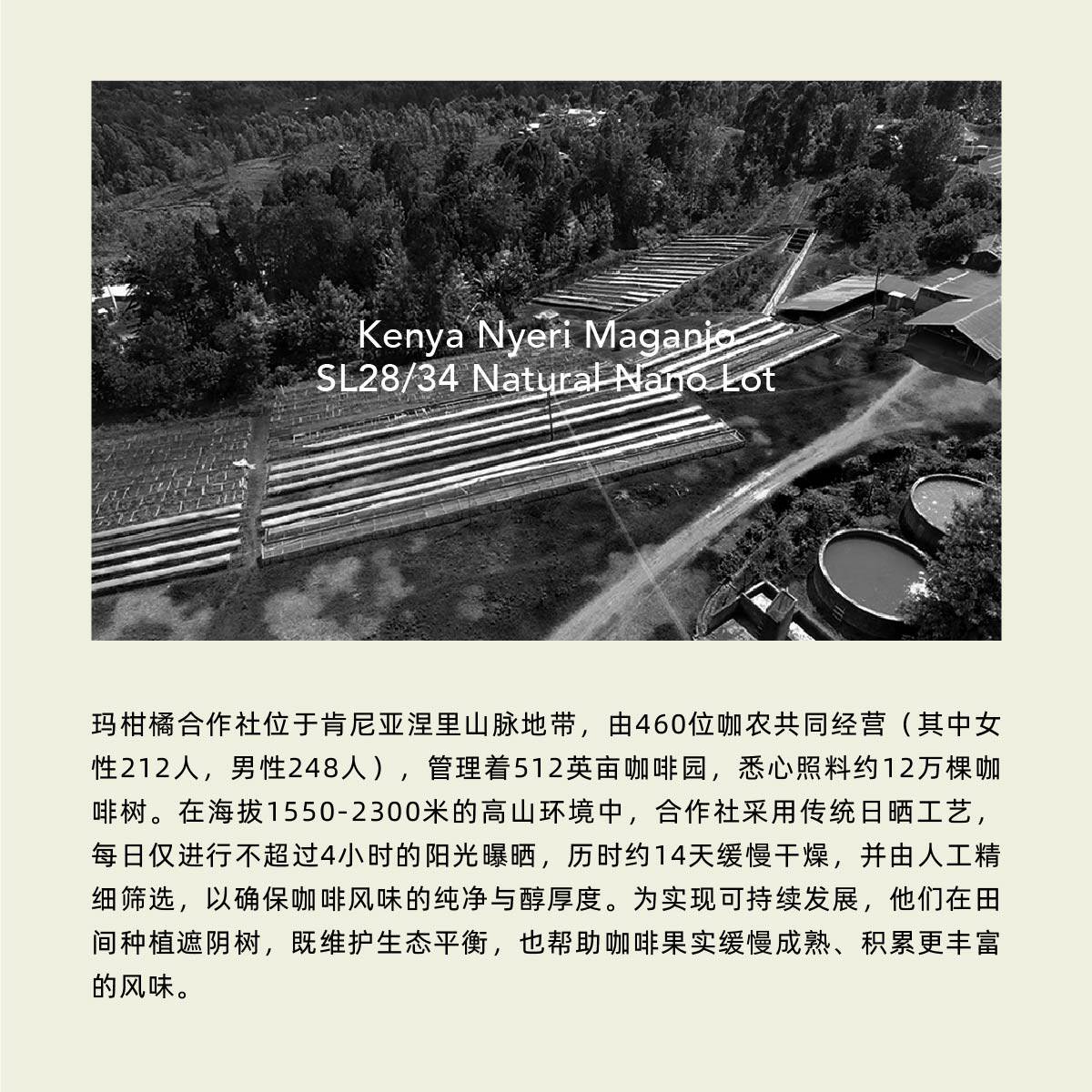 Kenya Nyeri Maganjo
SL28/34 Natural Nano Lot

玛柑橘合作社位于肯尼亚涅里山脉地带，由460位咖农共同经营（其中女性212人，男性248人），管理着512英亩咖啡园，悉心照料约12万棵咖啡树。在海拔1550-2300米的高山环境中，合作社采用传统日晒工艺，每日仅进行不超过4小时的阳光曝晒，历时约14天缓慢干燥，并由人工精细筛选，以确保咖啡风味的纯净与醇厚度。为实现可持续发展，他们在田间种植遮阴树，既维护生态平衡，也帮助咖啡果实缓慢成熟、积累更丰富的风味。